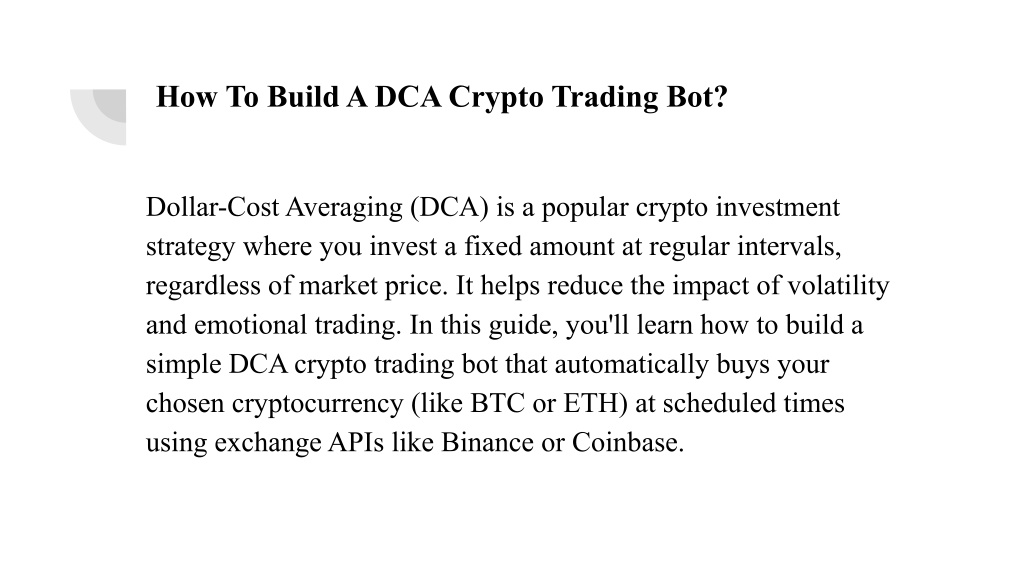 How To Build A DCA Crypto Trading Bot?

Dollar-Cost Averaging (DCA) is a popular crypto investment strategy where you invest a fixed amount at regular intervals, regardless of market price. It helps reduce the impact of volatility and emotional trading. In this guide, you'll learn how to build a simple DCA crypto trading bot that automatically buys your chosen cryptocurrency (like BTC or ETH) at scheduled times using exchange APIs like Binance or Coinbase.